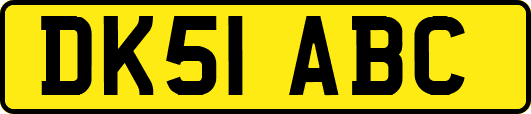 DK51 ABC